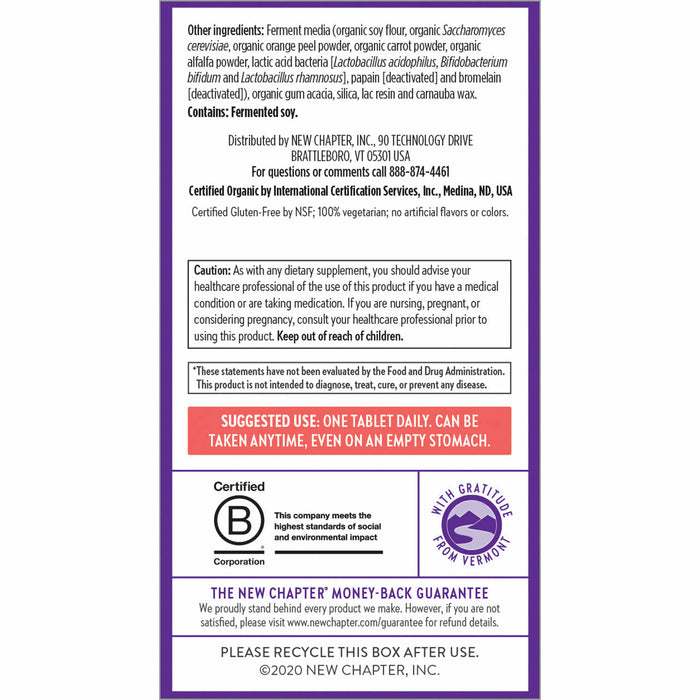 Other ingredients: Ferment media (organic soy flour, organic Saccharomyces cerevisiae, organic orange peel powder, organic carrot powder, organic alfalfa powder, lactic acid bacteria [Lactobacillus acidophilus, Bifidobacterium bifidum and Lactobacillus rhamnosus], papain [deactivated] and bromelain [deactivated]), organic gum acacia, silica, lac resin and carnauba wax.

Contains: Fermented soy.

Distributed by NEW CHAPTER, INC., 90 TECHNOLOGY DRIVE
BRATTLEBORO, VT 05301 USA
For questions or comments call 888-874-4461

Certified Organic by International Certification Services, Inc., Medina, ND, USA

Certified Gluten-Free by NSF; 100% vegetarian; no artificial flavors or colors.

Caution: As with any dietary supplement, you should advise your healthcare professional of the use of this product if you have a medical condition or are taking medication. If you are nursing, pregnant, or considering pregnancy, consult your healthcare professional prior to using this product. Keep out of reach of children.

*These statements have not been evaluated by the Food and Drug Administration. This product is not intended to diagnose, treat, cure, or prevent any disease.

SUGGESTED USE: ONE TABLET DAILY. CAN BE TAKEN ANYTIME, EVEN ON AN EMPTY STOMACH.

Certified
B
Corporation
This company meets the highest standards of social and environmental impact

WITH GRATITUDE
FROM VERMONT

THE NEW CHAPTER® MONEY-BACK GUARANTEE
We proudly stand behind every product we make. However, if you are not satisfied, please visit www.newchapter.com/guarantee for refund details.

PLEASE RECYCLE THIS BOX AFTER USE.
©2020 NEW CHAPTER, INC.